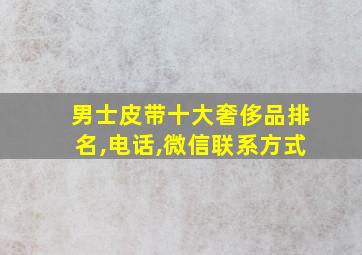 男士皮带十大奢侈品排名,电话,微信联系方式